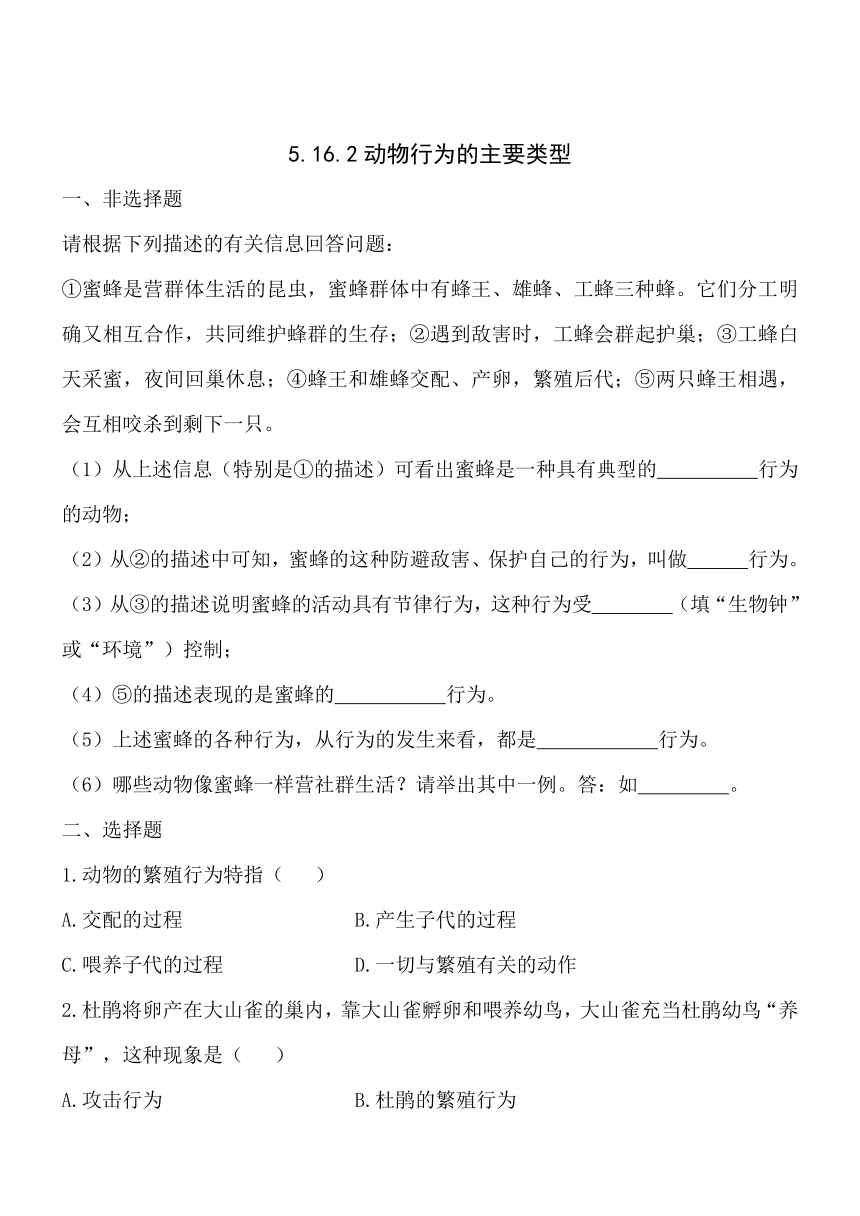 5.16.2 动物行为的主要类型

一、非选择题

请根据下列描述的有关信息回答问题：

①蜜蜂是营群体生活的昆虫，蜜蜂群体中有蜂王、雄蜂、工蜂三种蜂。它们分工明确又相互合作，共同维护蜂群的生存；②遇到敌害时，工蜂会群起护巢；③工蜂白天采蜜，夜间回巢休息；④蜂王和雄蜂交配、产卵，繁殖后代；⑤两只蜂王相遇，会互相咬杀到剩下一只。

（1）从上述信息（特别是①的描述）可看出蜜蜂是一种具有典型的__________行为的动物；

（2）从②的描述中可知，蜜蜂的这种防避敌害、保护自己的行为，叫做______行为。

（3）从③的描述说明蜜蜂的活动具有节律行为，这种行为受________（填“生物钟”或“环境”）控制；

（4）⑤的描述表现的是蜜蜂的___________行为。

（5）上述蜜蜂的各种行为，从行为的发生来看，都是____________行为。

（6）哪些动物像蜜蜂一样营社群生活？请举出其中一例。答：如_________。

二、选择题

1.动物的繁殖行为特指（　　）

A.交配的过程

B.产生子代的过程

C.喂养子代的过程

D.一切与繁殖有关的动作

2.杜鹃将卵产在大山雀的巢内，靠大山雀孵卵和喂养幼鸟，大山雀充当杜鹃幼鸟“养母”，这种现象是（　　）

A.攻击行为

B.杜鹃的繁殖行为